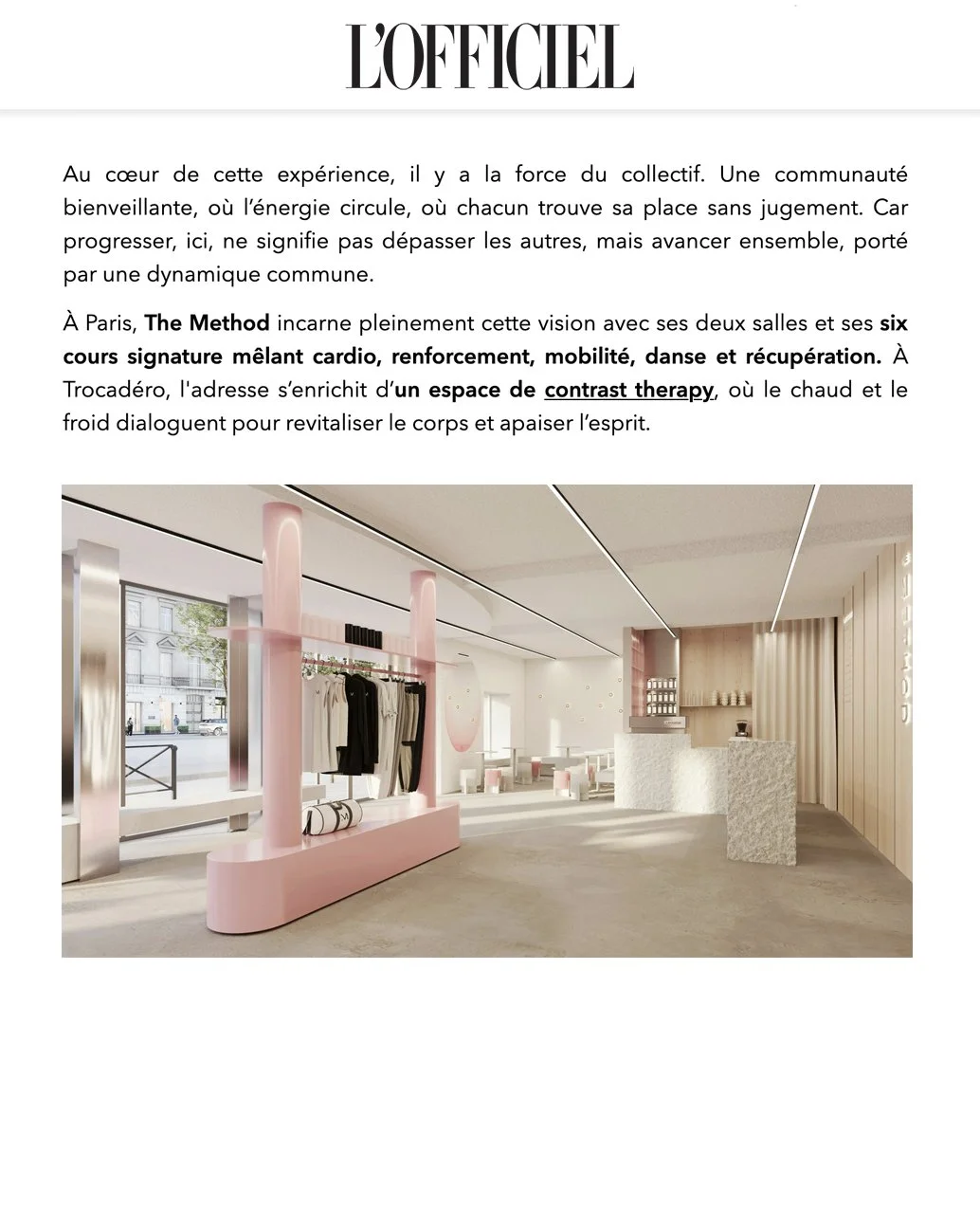 L'OFFICIEL

Au cœur de cette expérience, il y a la force du collectif. Une communauté bienveillante, où l'énergie circule, où chacun trouve sa place sans jugement. Car progresser, ici, ne signifie pas dépasser les autres, mais avancer ensemble, porté par une dynamique commune.

À Paris, The Method incarne pleinement cette vision avec ses deux salles et ses six cours signature mêlant cardio, renforcement, mobilité, danse et récupération. À Trocadéro, l'adresse s'enrichit d'un espace de contrast therapy, où le chaud et le froid dialoguent pour revitaliser le corps et apaiser l'esprit.